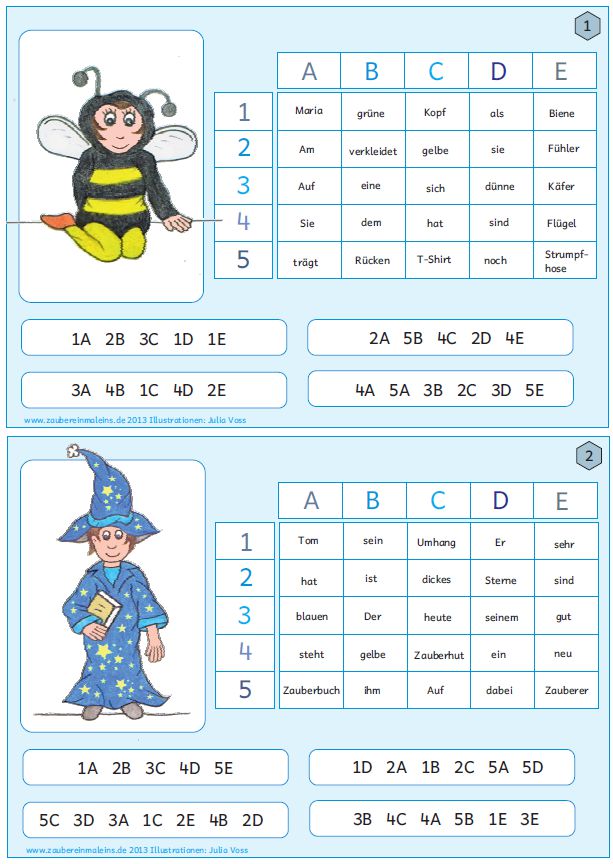 1

| | A | B | C | D | E |
|---|---|---|---|---|---|
| 1 | Maria | grüne | Kopf | als | Biene |
| 2 | Am | verkleidet | gelbe | sie | Fühler |
| 3 | Auf | eine | sich | dünne | Käfer |
| 4 | Sie | dem | hat | sind | Flügel |
| 5 | trägt | Rücken | T-Shirt | noch | Strumpfhose |

1A 2B 3C 1D 1E

2A 5B 4C 2D 4E

3A 4B 1C 4D 2E

4A 5A 3B 2C 3D 5E

www.zaubereinmaleins.de 2013 Illustrationen: Julia Voss

2

| | A | B | C | D | E |
|---|---|---|---|---|---|
| 1 | Tom | sein | Umhang | Er | sehr |
| 2 | hat | ist | dickes | Sterne | sind |
| 3 | blauen | Der | heute | seinem | gut |
| 4 | steht | gelbe | Zauberhut | ein | neu |
| 5 | Zauberbuch | ihm | Auf | dabei | Zauberer |

1A 2B 3C 4D 5E

1D 2A 1B 2C 5A 5D

5C 3D 3A 1C 2E 4B 2D

3B 4C 4A 5B 1E 3E

www.zaubereinmaleins.de 2013 Illustrationen: Julia Voss